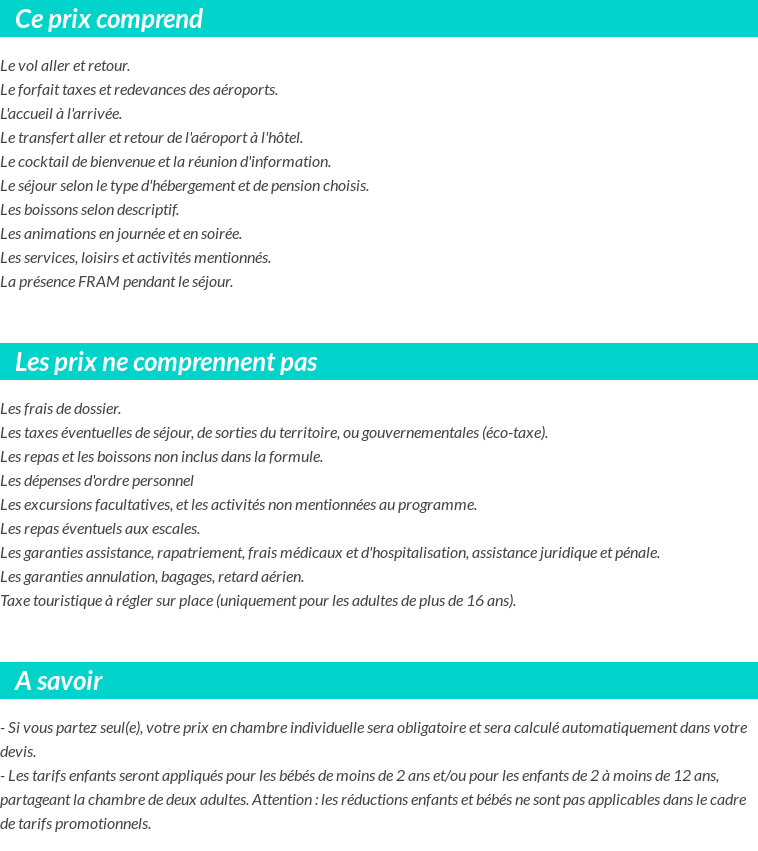 Ce prix comprend

Le vol aller et retour.
Le forfait taxes et redevances des aéroports.
L'accueil à l'arrivée.
Le transfert aller et retour de l'aéroport à l'hôtel.
Le cocktail de bienvenue et la réunion d'information.
Le séjour selon le type d'hébergement et de pension choisis.
Les boissons selon descriptif.
Les animations en journée et en soirée.
Les services, loisirs et activités mentionnés.
La présence FRAM pendant le séjour.

Les prix ne comprennent pas

Les frais de dossier.
Les taxes éventuelles de séjour, de sorties du territoire, ou gouvernementales (éco-taxe).
Les repas et les boissons non inclus dans la formule.
Les dépenses d'ordre personnel
Les excursions facultatives, et les activités non mentionnées au programme.
Les repas éventuels aux escales.
Les garanties assistance, rapatriement, frais médicaux et d'hospitalisation, assistance juridique et pénale.
Les garanties annulation, bagages, retard aérien.
Taxe touristique à régler sur place (uniquement pour les adultes de plus de 16 ans).

A savoir

- Si vous partez seul(e), votre prix en chambre individuelle sera obligatoire et sera calculé automatiquement dans votre devis.
- Les tarifs enfants seront appliqués pour les bébés de moins de 2 ans et/ou pour les enfants de 2 à moins de 12 ans, partageant la chambre de deux adultes. Attention : les réductions enfants et bébés ne sont pas applicables dans le cadre de tarifs promotionnels.